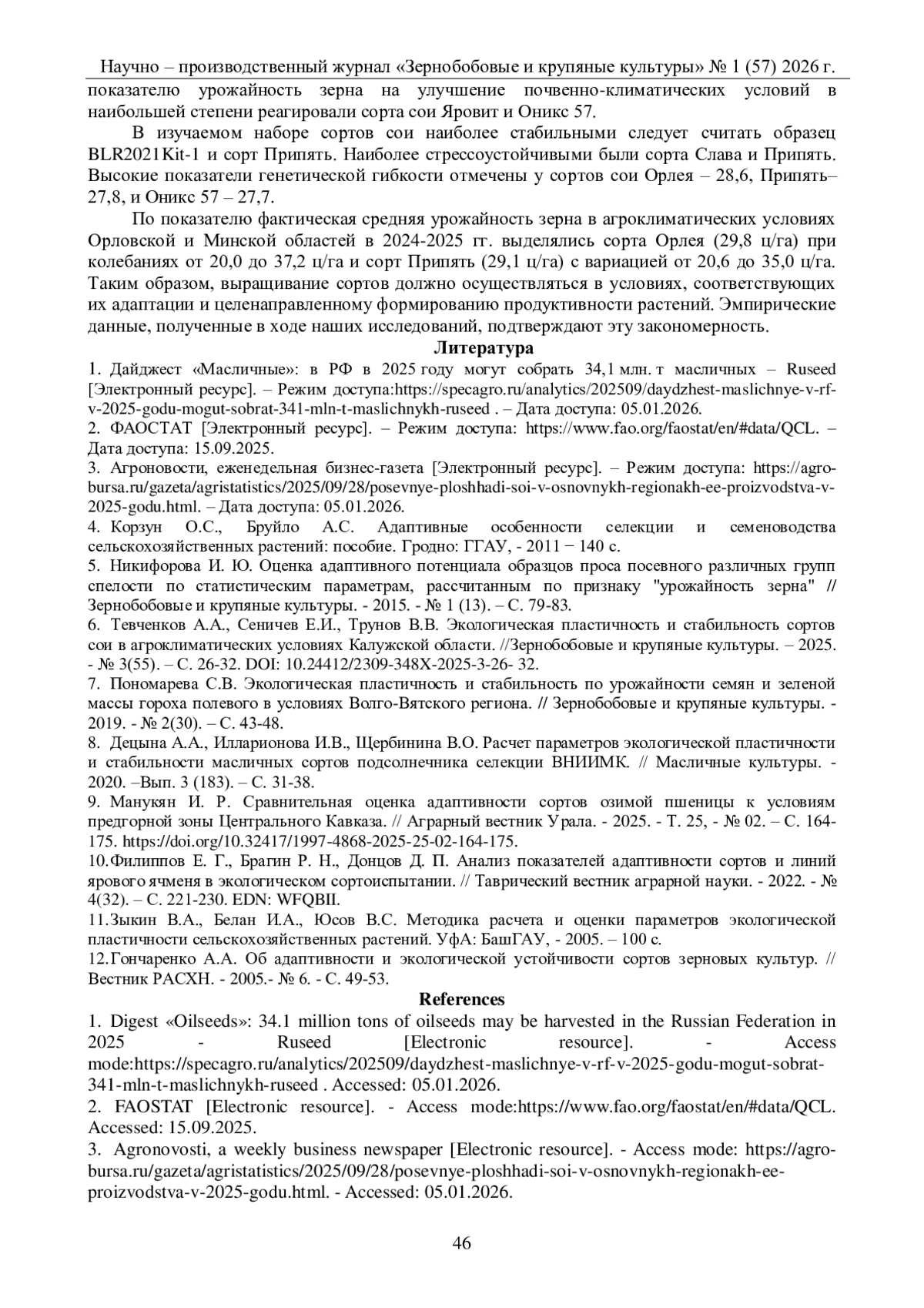 Научно – производственный журнал «Зернобобовые и крупяные культуры» № 1 (57) 2026 г.

показателю урожайность зерна на улучшение почвенно-климатических условий в наибольшей степени реагировали сорта сои Яровит и Оникс 57.

В изучаемом наборе сортов сои наиболее стабильными следует считать образец BLR2021Kit-1 и сорт Припять. Наиболее стрессоустойчивыми были сорта Слава и Припять. Высокие показатели генетической гибкости отмечены у сортов сои Орлея – 28,6, Припять– 27,8, и Оникс 57 – 27,7.

По показателю фактическая средняя урожайность зерна в агроклиматических условиях Орловской и Минской областей в 2024-2025 гг. выделялись сорта Орлея (29,8 ц/га) при колебаниях от 20,0 до 37,2 ц/га и сорт Припять (29,1 ц/га) с вариацией от 20,6 до 35,0 ц/га. Таким образом, выращивание сортов должно осуществляться в условиях, соответствующих их адаптации и целенаправленному формированию продуктивности растений. Эмпирические данные, полученные в ходе наших исследований, подтверждают эту закономерность.

Литература

1. Дайджест «Масличные»: в РФ в 2025 году могут собрать 34,1 млн. т масличных – Ruseed [Электронный ресурс]. – Режим доступа:https://specagro.ru/analytics/202509/daydzhest-maslichnye-v-rf-v-2025-godu-mogut-sobrat-341-mln-t-maslichnykh-ruseed . – Дата доступа: 05.01.2026.
2. ФАОСТАТ [Электронный ресурс]. – Режим доступа: https://www.fao.org/faostat/en/#data/QCL. – Дата доступа: 15.09.2025.
3. Агроновости, еженедельная бизнес-газета [Электронный ресурс]. – Режим доступа: https://agro-bursa.ru/gazeta/agristatistics/2025/09/28/posevnye-ploshhadi-soi-v-osnovnykh-regionakh-ee-proizvodstva-v-2025-godu.html. – Дата доступа: 05.01.2026.
4. Корзун О.С., Бруйло А.С. Адаптивные особенности селекции и семеноводства сельскохозяйственных растений: пособие. Гродно: ГГАУ, - 2011 − 140 с.
5. Никифорова И. Ю. Оценка адаптивного потенциала образцов проса посевного различных групп спелости по статистическим параметрам, рассчитанным по признаку "урожайность зерна" // Зернобобовые и крупяные культуры. - 2015. - № 1 (13). – С. 79-83.
6. Тевченков А.А., Сеничев Е.И., Трунов В.В. Экологическая пластичность и стабильность сортов сои в агроклиматических условиях Калужской области. //Зернобобовые и крупяные культуры. – 2025. - № 3(55). – С. 26-32. DOI: 10.24412/2309-348X-2025-3-26- 32.
7. Пономарева С.В. Экологическая пластичность и стабильность по урожайности семян и зеленой массы гороха полевого в условиях Волго-Вятского региона. // Зернобобовые и крупяные культуры. - 2019. - № 2(30). – С. 43-48.
8. Децына А.А., Илларионова И.В., Щербинина В.О. Расчет параметров экологической пластичности и стабильности масличных сортов подсолнечника селекции ВНИИМК. // Масличные культуры. - 2020. –Вып. 3 (183). – С. 31-38.
9. Манукян И. Р. Сравнительная оценка адаптивности сортов озимой пшеницы к условиям предгорной зоны Центрального Кавказа. // Аграрный вестник Урала. - 2025. - Т. 25, - № 02. – С. 164-175. https://doi.org/10.32417/1997-4868-2025-25-02-164-175.
10.Филиппов Е. Г., Брагин Р. Н., Донцов Д. П. Анализ показателей адаптивности сортов и линий ярового ячменя в экологическом сортоиспытании. // Таврический вестник аграрной науки. - 2022. - № 4(32). – С. 221-230. EDN: WFQBII.
11.Зыкин В.А., Белан И.А., Юсов В.С. Методика расчета и оценки параметров экологической пластичности сельскохозяйственных растений. УфА: БашГАУ, - 2005. – 100 с.
12.Гончаренко А.А. Об адаптивности и экологической устойчивости сортов зерновых культур. // Вестник РАСХН. - 2005.- № 6. - С. 49-53.

References

1. Digest «Oilseeds»: 34.1 million tons of oilseeds may be harvested in the Russian Federation in 2025 - Ruseed [Electronic resource]. - Access mode:https://specagro.ru/analytics/202509/daydzhest-maslichnye-v-rf-v-2025-godu-mogut-sobrat-341-mln-t-maslichnykh-ruseed . Accessed: 05.01.2026.
2. FAOSTAT [Electronic resource]. - Access mode:https://www.fao.org/faostat/en/#data/QCL. Accessed: 15.09.2025.
3. Agronovosti, a weekly business newspaper [Electronic resource]. - Access mode: https://agro-bursa.ru/gazeta/agristatistics/2025/09/28/posevnye-ploshhadi-soi-v-osnovnykh-regionakh-ee-proizvodstva-v-2025-godu.html. - Accessed: 05.01.2026.

46